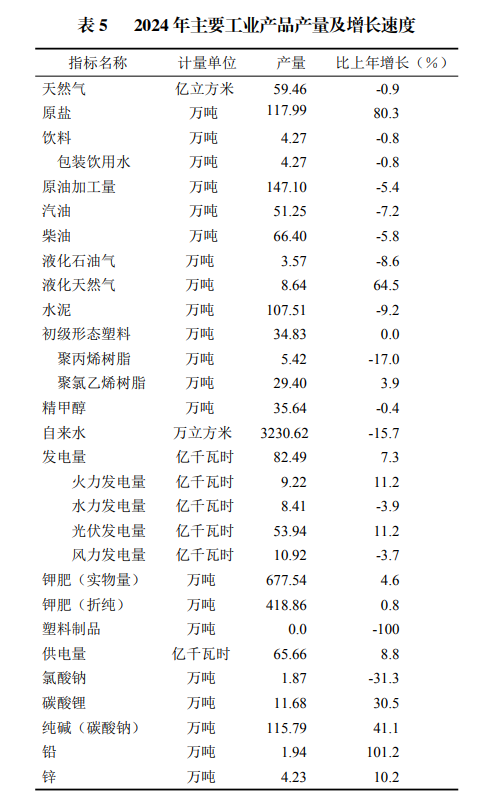 表 5　2024 年主要工业产品产量及增长速度

| 指标名称 | 计量单位 | 产量 | 比上年增长（%） |
|---|---|---|---|
| 天然气 | 亿立方米 | 59.46 | -0.9 |
| 原盐 | 万吨 | 117.99 | 80.3 |
| 饮料 | 万吨 | 4.27 | -0.8 |
| 包装饮用水 | 万吨 | 4.27 | -0.8 |
| 原油加工量 | 万吨 | 147.10 | -5.4 |
| 汽油 | 万吨 | 51.25 | -7.2 |
| 柴油 | 万吨 | 66.40 | -5.8 |
| 液化石油气 | 万吨 | 3.57 | -8.6 |
| 液化天然气 | 万吨 | 8.64 | 64.5 |
| 水泥 | 万吨 | 107.51 | -9.2 |
| 初级形态塑料 | 万吨 | 34.83 | 0.0 |
| 聚丙烯树脂 | 万吨 | 5.42 | -17.0 |
| 聚氯乙烯树脂 | 万吨 | 29.40 | 3.9 |
| 精甲醇 | 万吨 | 35.64 | -0.4 |
| 自来水 | 万立方米 | 3230.62 | -15.7 |
| 发电量 | 亿千瓦时 | 82.49 | 7.3 |
| 火力发电量 | 亿千瓦时 | 9.22 | 11.2 |
| 水力发电量 | 亿千瓦时 | 8.41 | -3.9 |
| 光伏发电量 | 亿千瓦时 | 53.94 | 11.2 |
| 风力发电量 | 亿千瓦时 | 10.92 | -3.7 |
| 钾肥（实物量） | 万吨 | 677.54 | 4.6 |
| 钾肥（折纯） | 万吨 | 418.86 | 0.8 |
| 塑料制品 | 万吨 | 0.0 | -100 |
| 供电量 | 亿千瓦时 | 65.66 | 8.8 |
| 氯酸钠 | 万吨 | 1.87 | -31.3 |
| 碳酸锂 | 万吨 | 11.68 | 30.5 |
| 纯碱（碳酸钠） | 万吨 | 115.79 | 41.1 |
| 铅 | 万吨 | 1.94 | 101.2 |
| 锌 | 万吨 | 4.23 | 10.2 |